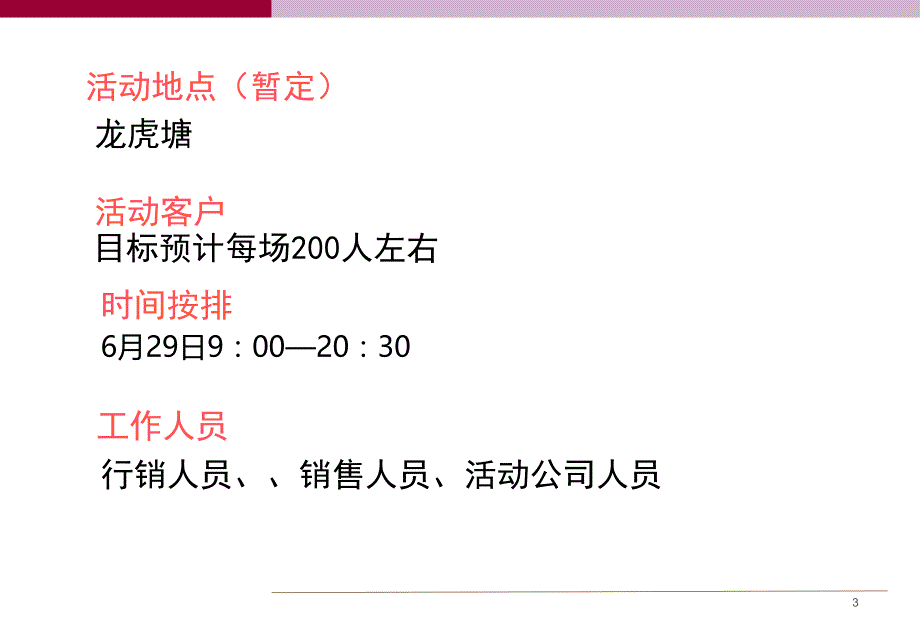 活动地点（暂定）

龙虎塘

活动客户

目标预计每场200人左右

时间按排

6月29日9：00—20：30

工作人员

行销人员、、销售人员、活动公司人员

3